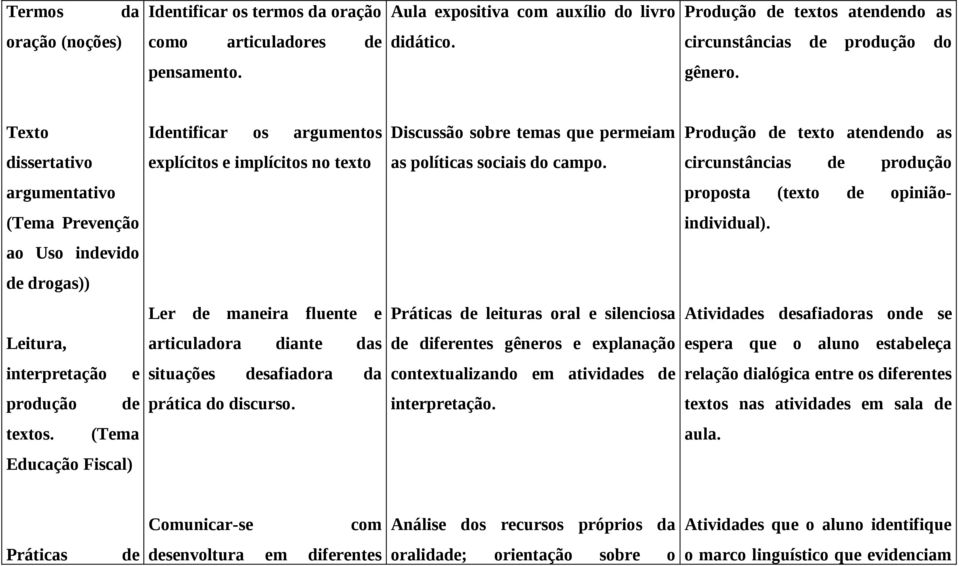 | | | | |
|---|---|---|---|
| Termos da oração (noções) | Identificar os termos da oração como articuladores de pensamento. | Aula expositiva com auxílio do livro didático. | Produção de textos atendendo as circunstâncias de produção do gênero. |
| Texto dissertativo argumentativo (Tema Prevenção ao Uso indevido de drogas)) | Identificar os argumentos explícitos e implícitos no texto | Discussão sobre temas que permeiam as políticas sociais do campo. | Produção de texto atendendo as circunstâncias de produção proposta (texto de opinião-individual). |
| Leitura, interpretação e produção de textos. (Tema Educação Fiscal) | Ler de maneira fluente e articuladora diante das situações desafiadora da prática do discurso. | Práticas de leituras oral e silenciosa de diferentes gêneros e explanação contextualizando em atividades de interpretação. | Atividades desafiadoras onde se espera que o aluno estabeleça relação dialógica entre os diferentes textos nas atividades em sala de aula. |
| Práticas de | Comunicar-se com desenvoltura em diferentes | Análise dos recursos próprios da oralidade; orientação sobre o | Atividades que o aluno identifique o marco linguístico que evidenciam |